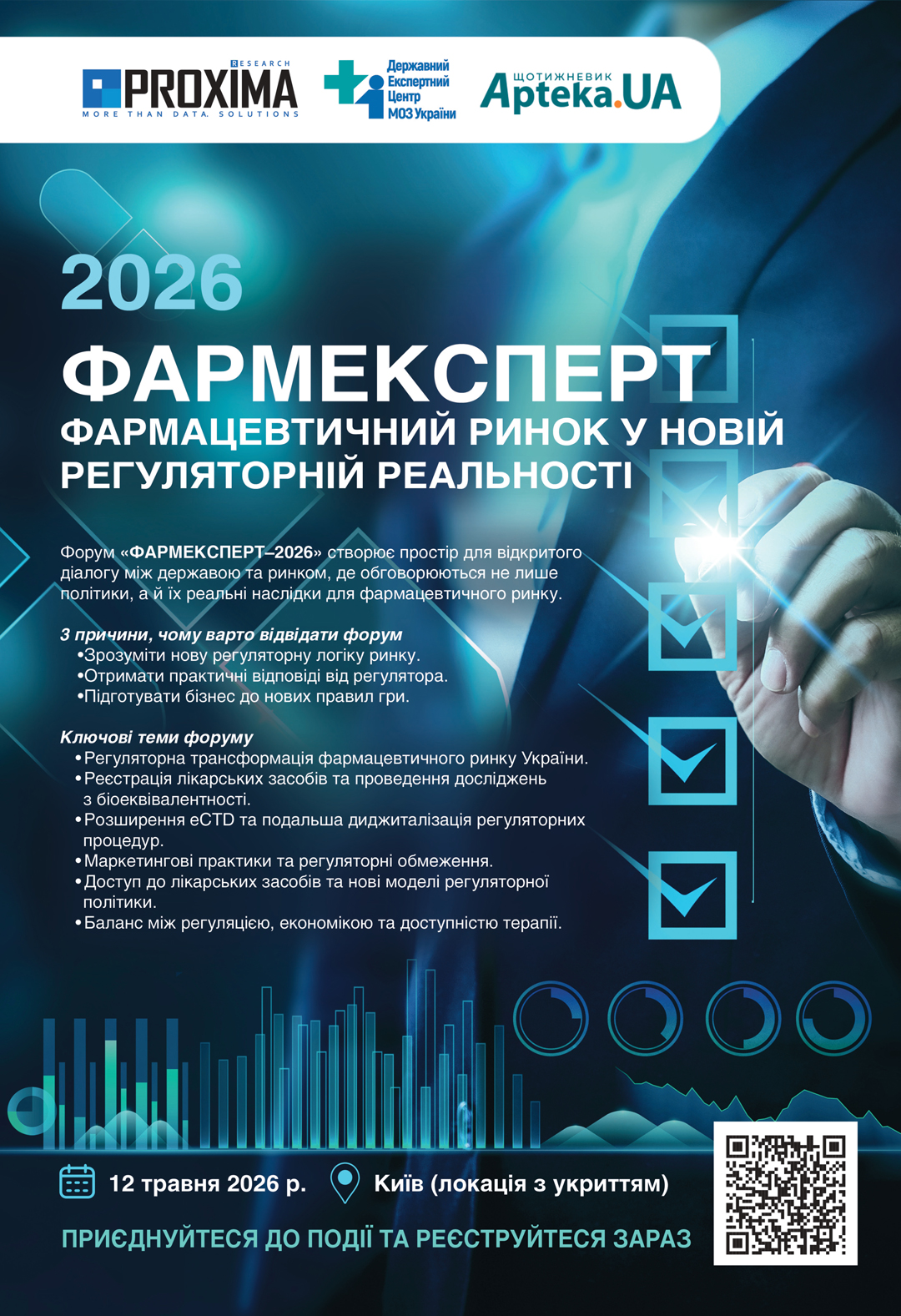 RESEARCH
PROXIMA
MORE THAN DATA. SOLUTIONS

Державний Експертний Центр МОЗ України

ЩОТИЖНЕВИК
Apteka.UA

2026

ФАРМЕКСПЕРТ
ФАРМАЦЕВТИЧНИЙ РИНОК У НОВІЙ РЕГУЛЯТОРНІЙ РЕАЛЬНОСТІ

Форум «ФАРМЕКСПЕРТ–2026» створює простір для відкритого діалогу між державою та ринком, де обговорюються не лише політики, а й їх реальні наслідки для фармацевтичного ринку.

3 причини, чому варто відвідати форум
•Зрозуміти нову регуляторну логіку ринку.
•Отримати практичні відповіді від регулятора.
•Підготувати бізнес до нових правил гри.

Ключові теми форуму
•Регуляторна трансформація фармацевтичного ринку України.
•Реєстрація лікарських засобів та проведення досліджень з біоеквівалентності.
•Розширення eCTD та подальша диджиталізація регуляторних процедур.
•Маркетингові практики та регуляторні обмеження.
•Доступ до лікарських засобів та нові моделі регуляторної політики.
•Баланс між регуляцією, економікою та доступністю терапії.

12 травня 2026 р.
Київ (локація з укриттям)

ПРИЄДНУЙТЕСЯ ДО ПОДІЇ ТА РЕЄСТРУЙТЕСЯ ЗАРАЗ